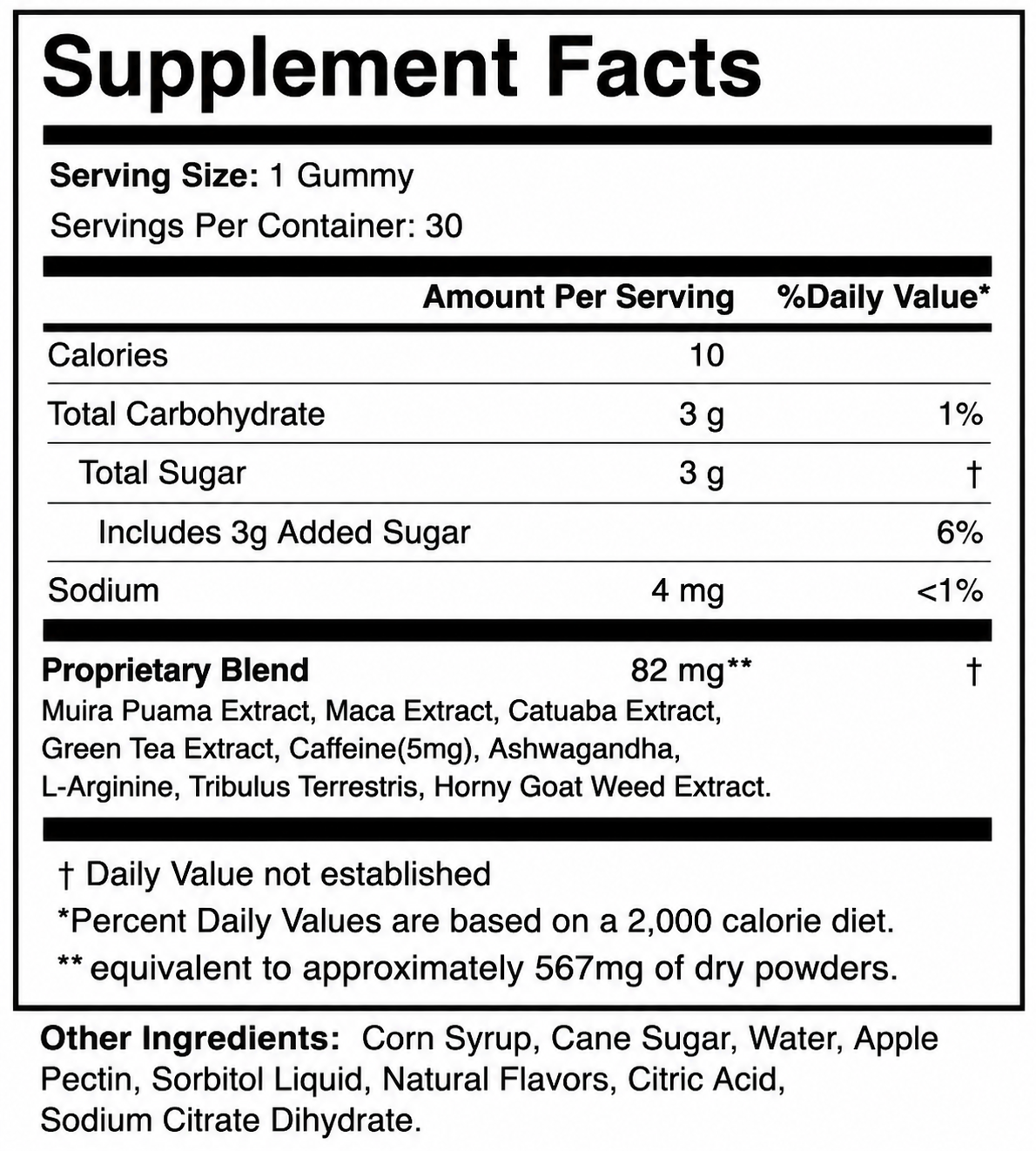 Supplement Facts

Serving Size: 1 Gummy
Servings Per Container: 30

| | Amount Per Serving | %Daily Value* |
|---|---|---|
| Calories | 10 | |
| Total Carbohydrate | 3 g | 1% |
| Total Sugar | 3 g | † |
| Includes 3g Added Sugar | | 6% |
| Sodium | 4 mg | <1% |
| Proprietary Blend | 82 mg** | † |

Muira Puama Extract, Maca Extract, Catuaba Extract, Green Tea Extract, Caffeine(5mg), Ashwagandha, L-Arginine, Tribulus Terrestris, Horny Goat Weed Extract.

† Daily Value not established
*Percent Daily Values are based on a 2,000 calorie diet.
** equivalent to approximately 567mg of dry powders.

Other Ingredients: Corn Syrup, Cane Sugar, Water, Apple Pectin, Sorbitol Liquid, Natural Flavors, Citric Acid, Sodium Citrate Dihydrate.